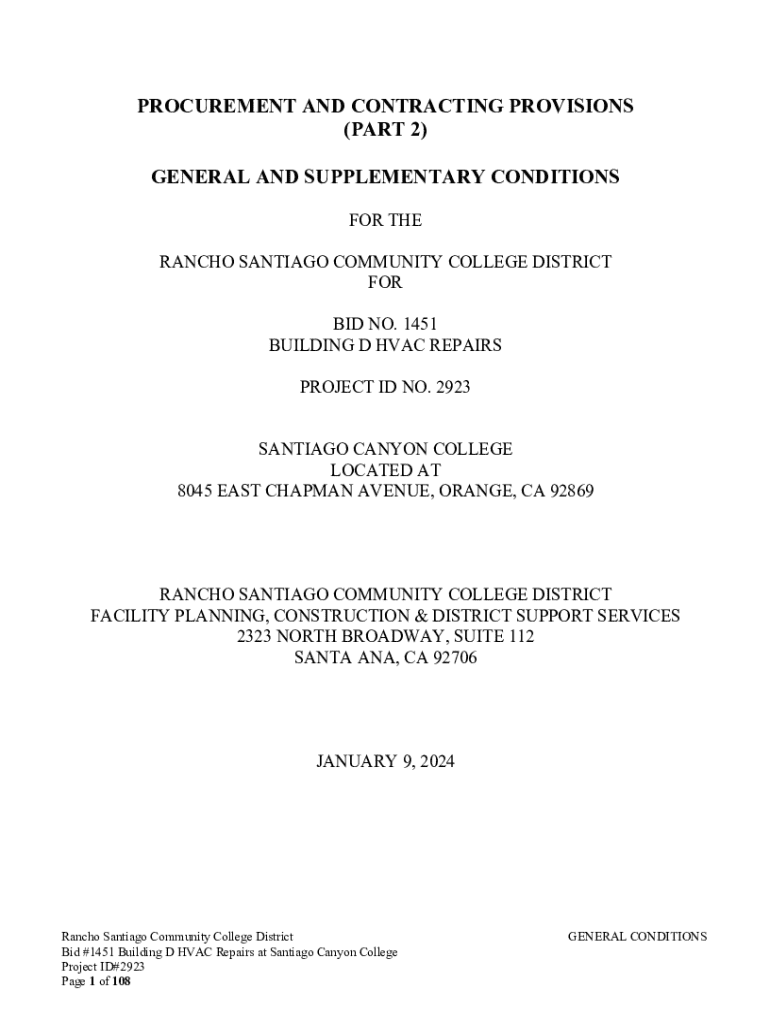 PROCUREMENT AND CONTRACTING PROVISIONS
(PART 2)

GENERAL AND SUPPLEMENTARY CONDITIONS

FOR THE

RANCHO SANTIAGO COMMUNITY COLLEGE DISTRICT
FOR

BID NO. 1451
BUILDING D HVAC REPAIRS

PROJECT ID NO. 2923

SANTIAGO CANYON COLLEGE
LOCATED AT
8045 EAST CHAPMAN AVENUE, ORANGE, CA 92869

RANCHO SANTIAGO COMMUNITY COLLEGE DISTRICT
FACILITY PLANNING, CONSTRUCTION & DISTRICT SUPPORT SERVICES
2323 NORTH BROADWAY, SUITE 112
SANTA ANA, CA 92706

JANUARY 9, 2024

Rancho Santiago Community College District
Bid #1451 Building D HVAC Repairs at Santiago Canyon College
Project ID#2923
Page 1 of 108

GENERAL CONDITIONS